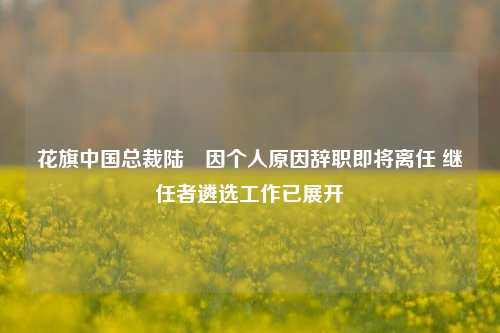 花旗中国总裁陆　因个人原因辞职即将离任 继任者遴选工作已展开